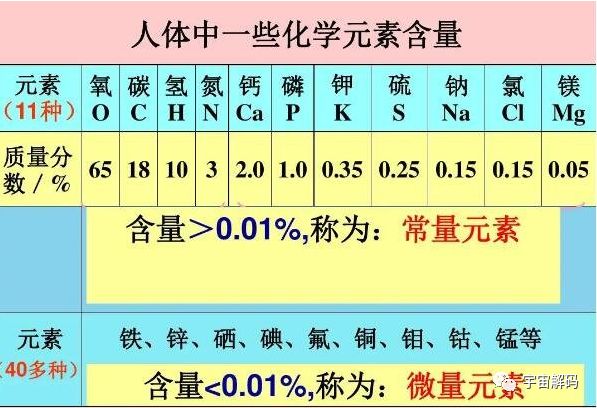 人体中一些化学元素含量

| 元素（11种） | 氧 O | 碳 C | 氢 H | 氮 N | 钙 Ca | 磷 P | 钾 K | 硫 S | 钠 Na | 氯 Cl | 镁 Mg |
|---|---|---|---|---|---|---|---|---|---|---|---|
| 质量分数 / % | 65 | 18 | 10 | 3 | 2.0 | 1.0 | 0.35 | 0.25 | 0.15 | 0.15 | 0.05 |

含量>0.01%,称为：常量元素

元素（40多种）

铁、锌、硒、碘、氟、铜、钼、钴、锰等

含量<0.01%,称为：微量元素

宇宙解码